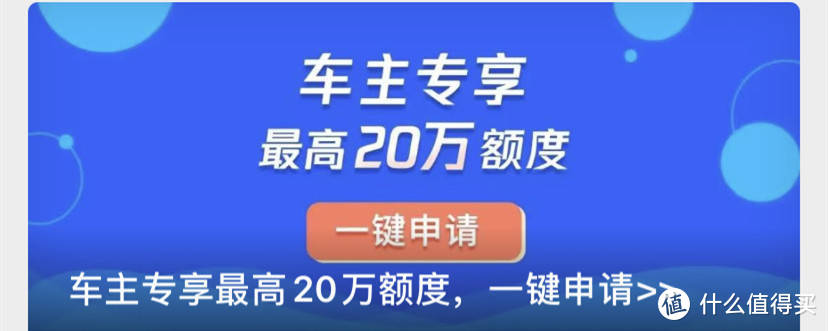 车主专享
最高20万额度

一键申请

车主专享最高20万额度，一键申请>>

值 什么值得买